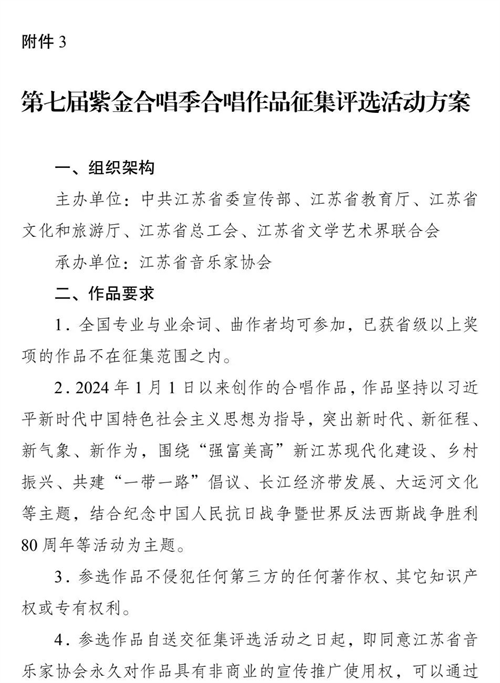 附件 3

第七届紫金合唱季合唱作品征集评选活动方案

一、组织架构

主办单位：中共江苏省委宣传部、江苏省教育厅、江苏省文化和旅游厅、江苏省总工会、江苏省文学艺术界联合会

承办单位：江苏省音乐家协会

二、作品要求

1．全国专业与业余词、曲作者均可参加，已获省级以上奖项的作品不在征集范围之内。

2．2024 年 1 月 1 日以来创作的合唱作品，作品坚持以习近平新时代中国特色社会主义思想为指导，突出新时代、新征程、新气象、新作为，围绕“强富美高”新江苏现代化建设、乡村振兴、共建“一带一路”倡议、长江经济带发展、大运河文化等主题，结合纪念中国人民抗日战争暨世界反法西斯战争胜利 80 周年等活动为主题。

3．参选作品不侵犯任何第三方的任何著作权、其它知识产权或专有权利。

4．参选作品自送交征集评选活动之日起，即同意江苏省音乐家协会永久对作品具有非商业的宣传推广使用权，可以通过